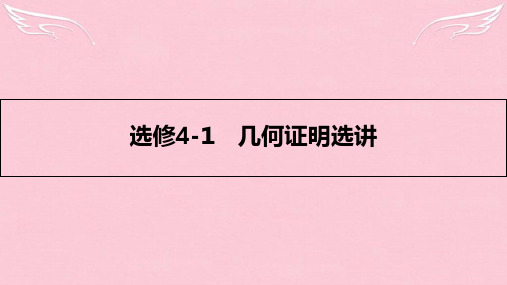 选修4-1　几何证明选讲